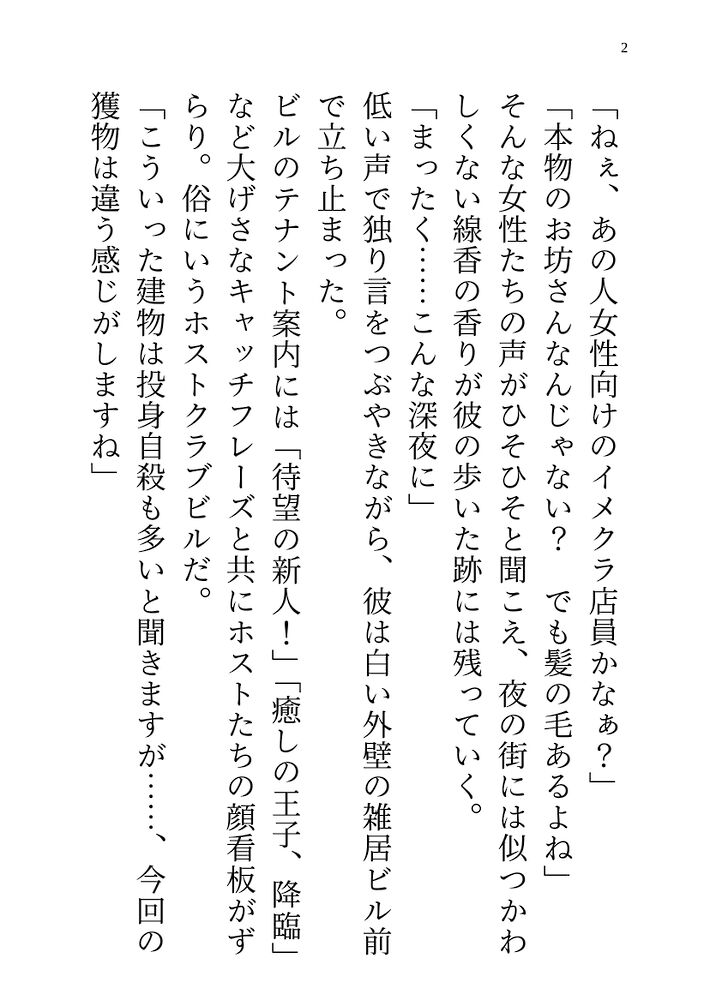 2

「ねぇ、あの人女性向けのイメクラ店員かなぁ？」

「本物のお坊さんなんじゃない？　でも髪の毛あるよね」

そんな女性たちの声がひそひそと聞こえ、夜の街には似つかわしくない線香の香りが彼の歩いた跡には残っていく。

「まったく……こんな深夜に」

低い声で独り言をつぶやきながら、彼は白い外壁の雑居ビル前で立ち止まった。

ビルのテナント案内には「待望の新人！」「癒しの王子、降臨」など大げさなキャッチフレーズと共にホストたちの顔看板がずらり。俗にいうホストクラブビルだ。

「こういった建物は投身自殺も多いと聞きますが……、今回の獲物は違う感じがしますね」